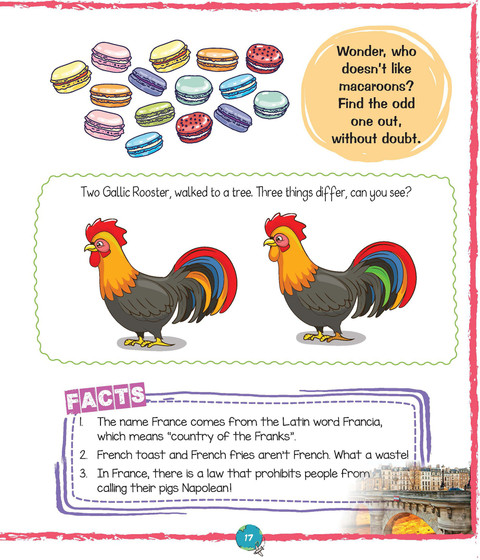 Wonder, who doesn't like macaroons? Find the odd one out, without doubt.

Two Gallic Rooster, walked to a tree. Three things differ, can you see?

FACTS

1. The name France comes from the Latin word Francia, which means "country of the Franks".
2. French toast and French fries aren't French. What a waste!
3. In France, there is a law that prohibits people from calling their pigs Napolean!

17